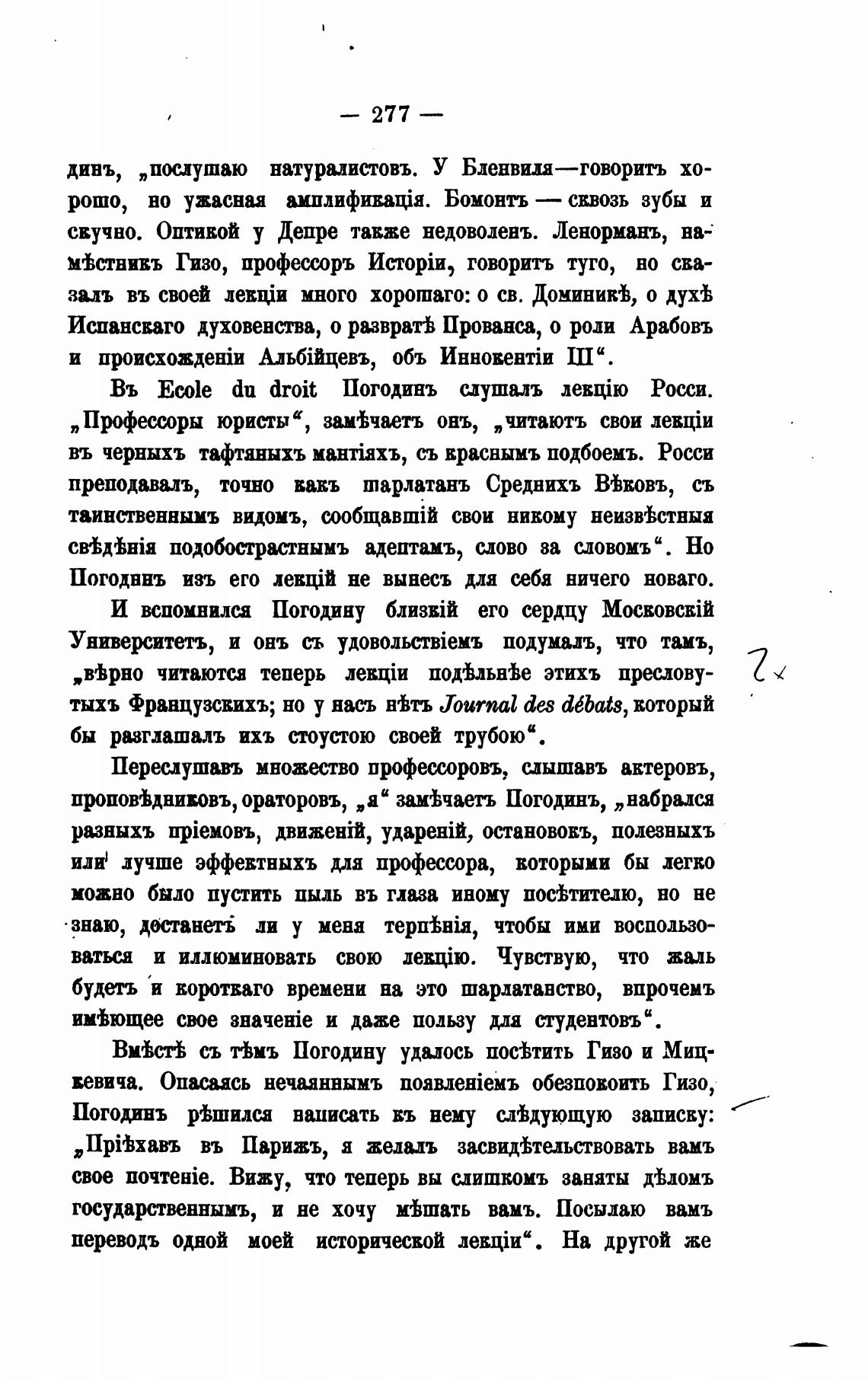 — 277 —

динъ, „послушаю натуралистовъ. У Бленвиля—говоритъ хорошо, но ужасная амплификація. Бомонтъ — сквозь зубы и скучно. Оптикой у Депре также недоволенъ. Ленорманъ, намѣстникъ Гизо, профессоръ Исторіи, говоритъ туго, но сказалъ въ своей лекціи много хорошаго: о св. Доминикѣ, о духѣ Испанскаго духовенства, о развратѣ Прованса, о роли Арабовъ и происхожденіи Альбійцевъ, объ Иннокентіи III“.

Въ Ecole du droit Погодинъ слушалъ лекцію Росси. „Профессоры юристы“, замѣчаетъ онъ, „читаютъ свои лекціи въ черныхъ тафтяныхъ мантіяхъ, съ краснымъ подбоемъ. Росси преподавалъ, точно какъ шарлатанъ Среднихъ Вѣковъ, съ таинственнымъ видомъ, сообщавшій свои никому неизвѣстныя свѣдѣнія подобострастнымъ адептамъ, слово за словомъ“. Но Погодинъ изъ его лекцій не вынесъ для себя ничего новаго.

И вспомнился Погодину близкій его сердцу Московскій Университетъ, и онъ съ удовольствіемъ подумалъ, что тамъ, „вѣрно читаются теперь лекціи подѣльнѣе этихъ пресловутыхъ Французскихъ; но у насъ нѣтъ Journal des débats, который бы разглашалъ ихъ стоустою своей трубою“.

Переслушавъ множество профессоровъ, слышавъ актеровъ, проповѣдниковъ, ораторовъ, „я“ замѣчаетъ Погодинъ, „набрался разныхъ пріемовъ, движеній, удареній, остановокъ, полезныхъ или лучше эффектныхъ для профессора, которыми бы легко можно было пустить пыль въ глаза иному посѣтителю, но не знаю, достанетъ ли у меня терпѣнія, чтобы ими воспользоваться и иллюминовать свою лекцію. Чувствую, что жаль будетъ и короткаго времени на это шарлатанство, впрочемъ имѣющее свое значеніе и даже пользу для студентовъ“.

Вмѣстѣ съ тѣмъ Погодину удалось посѣтить Гизо и Мицкевича. Опасаясь нечаяннымъ появленіемъ обезпокоить Гизо, Погодинъ рѣшился написать къ нему слѣдующую записку: „Пріѣхавъ въ Парижъ, я желалъ засвидѣтельствовать вамъ свое почтеніе. Вижу, что теперь вы слишкомъ заняты дѣломъ государственнымъ, и не хочу мѣшать вамъ. Посылаю вамъ переводъ одной моей исторической лекціи“. На другой же